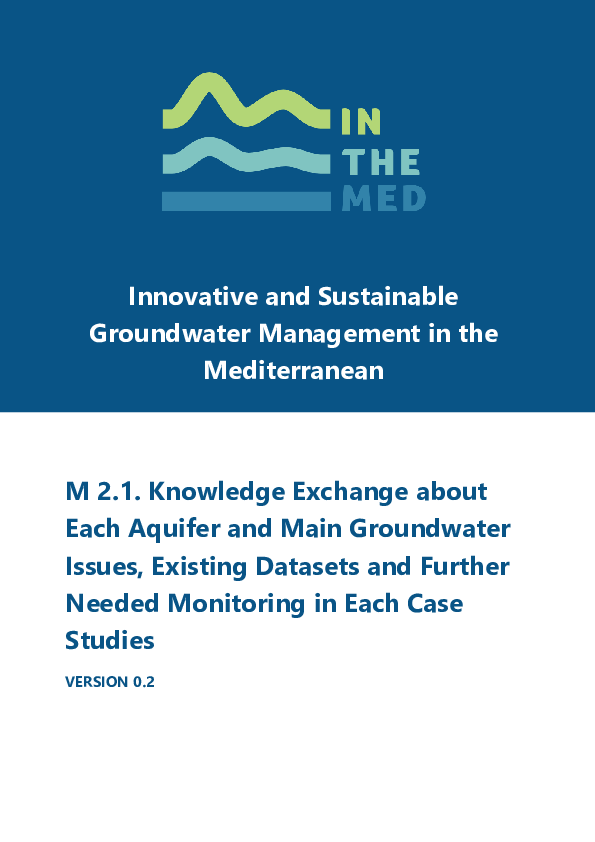 IN
THE
MED

Innovative and Sustainable Groundwater Management in the Mediterranean

M 2.1. Knowledge Exchange about Each Aquifer and Main Groundwater Issues, Existing Datasets and Further Needed Monitoring in Each Case Studies

VERSION 0.2